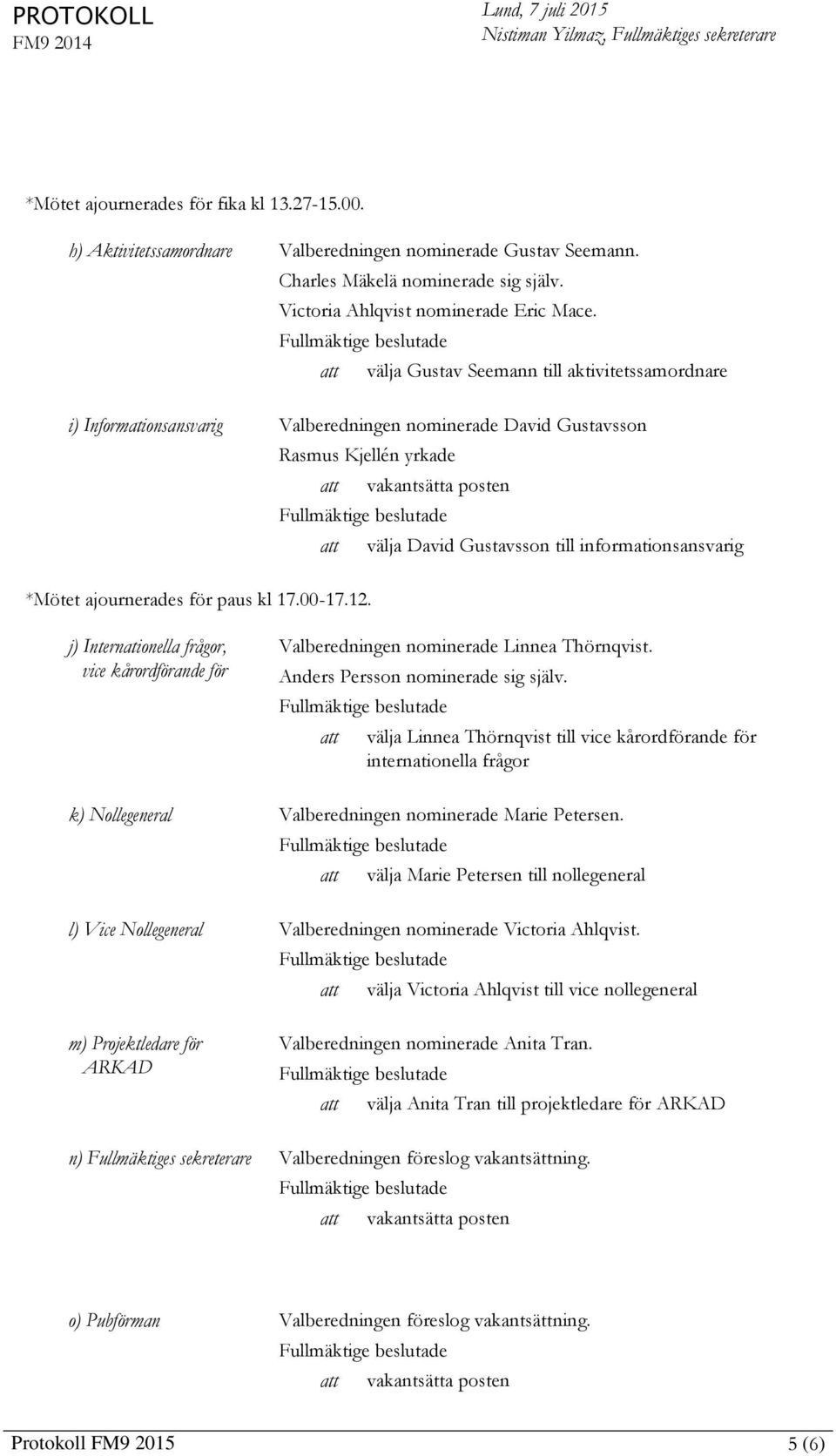 PROTOKOLL
FM9 2014

Lund, 7 juli 2015
Nistiman Yilmaz, Fullmäktiges sekreterare

*Mötet ajournerades för fika kl 13.27-15.00.

h) Aktivitetssamordnare

Valberedningen nominerade Gustav Seemann.
Charles Mäkelä nominerade sig själv.
Victoria Ahlqvist nominerade Eric Mace.
Fullmäktige beslutade
att välja Gustav Seemann till aktivitetssamordnare

i) Informationsansvarig

Valberedningen nominerade David Gustavsson
Rasmus Kjellén yrkade
att vakantsätta posten
Fullmäktige beslutade
att välja David Gustavsson till informationsansvarig

*Mötet ajournerades för paus kl 17.00-17.12.

j) Internationella frågor, vice kårordförande för

Valberedningen nominerade Linnea Thörnqvist.
Anders Persson nominerade sig själv.
Fullmäktige beslutade
att välja Linnea Thörnqvist till vice kårordförande för internationella frågor

k) Nollegeneral

Valberedningen nominerade Marie Petersen.
Fullmäktige beslutade
att välja Marie Petersen till nollegeneral

l) Vice Nollegeneral

Valberedningen nominerade Victoria Ahlqvist.
Fullmäktige beslutade
att välja Victoria Ahlqvist till vice nollegeneral

m) Projektledare för ARKAD

Valberedningen nominerade Anita Tran.
Fullmäktige beslutade
att välja Anita Tran till projektledare för ARKAD

n) Fullmäktiges sekreterare

Valberedningen föreslog vakantsättning.
Fullmäktige beslutade
att vakantsätta posten

o) Pubförman

Valberedningen föreslog vakantsättning.
Fullmäktige beslutade
att vakantsätta posten

Protokoll FM9 2015
5 (6)